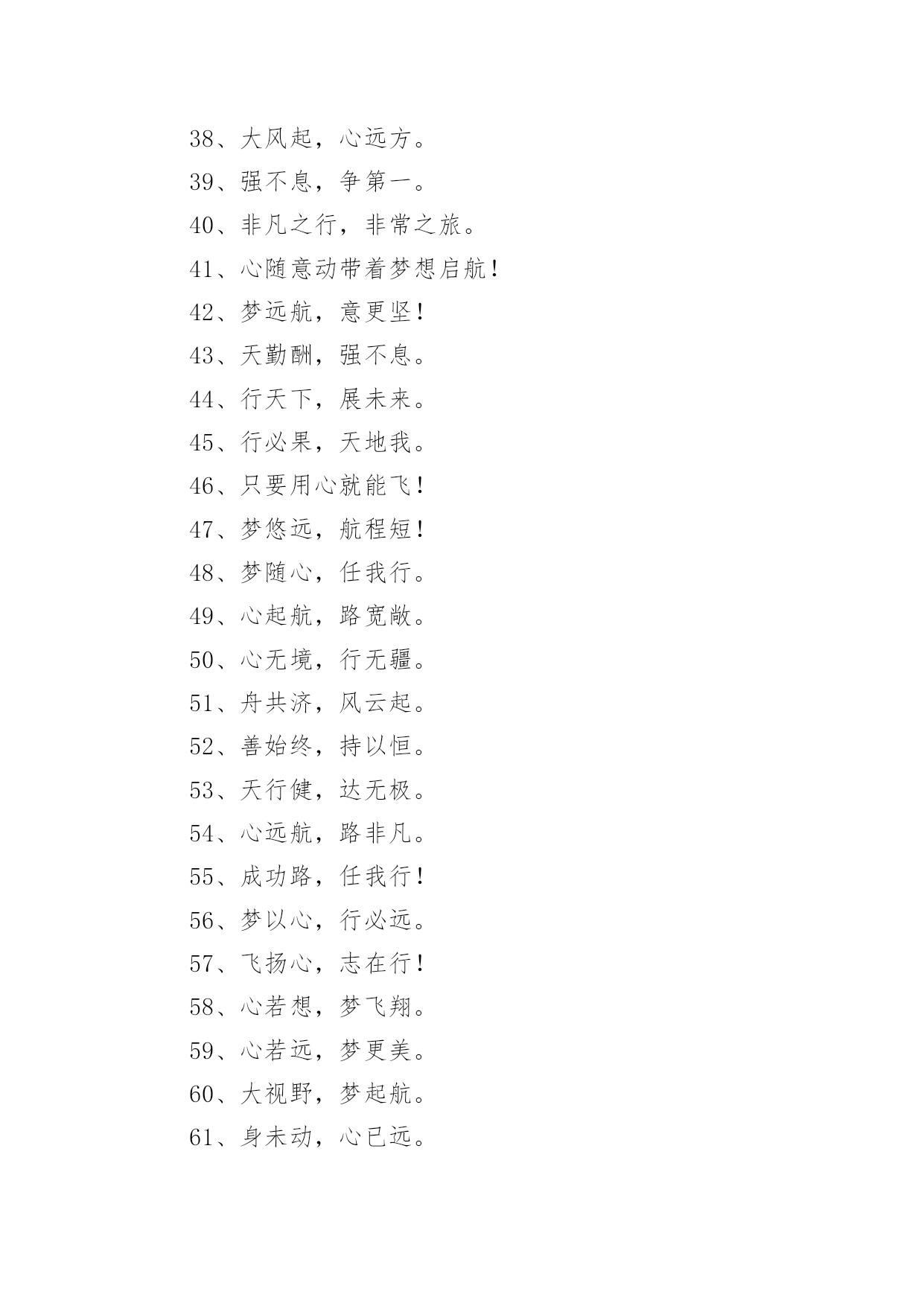 38、大风起，心远方。

39、强不息，争第一。

40、非凡之行，非常之旅。

41、心随意动带着梦想启航！

42、梦远航，意更坚！

43、天勤酬，强不息。

44、行天下，展未来。

45、行必果，天地我。

46、只要用心就能飞！

47、梦悠远，航程短！

48、梦随心，任我行。

49、心起航，路宽敞。

50、心无境，行无疆。

51、舟共济，风云起。

52、善始终，持以恒。

53、天行健，达无极。

54、心远航，路非凡。

55、成功路，任我行！

56、梦以心，行必远。

57、飞扬心，志在行！

58、心若想，梦飞翔。

59、心若远，梦更美。

60、大视野，梦起航。

61、身未动，心已远。